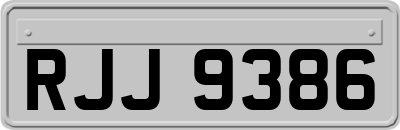 RJJ 9386